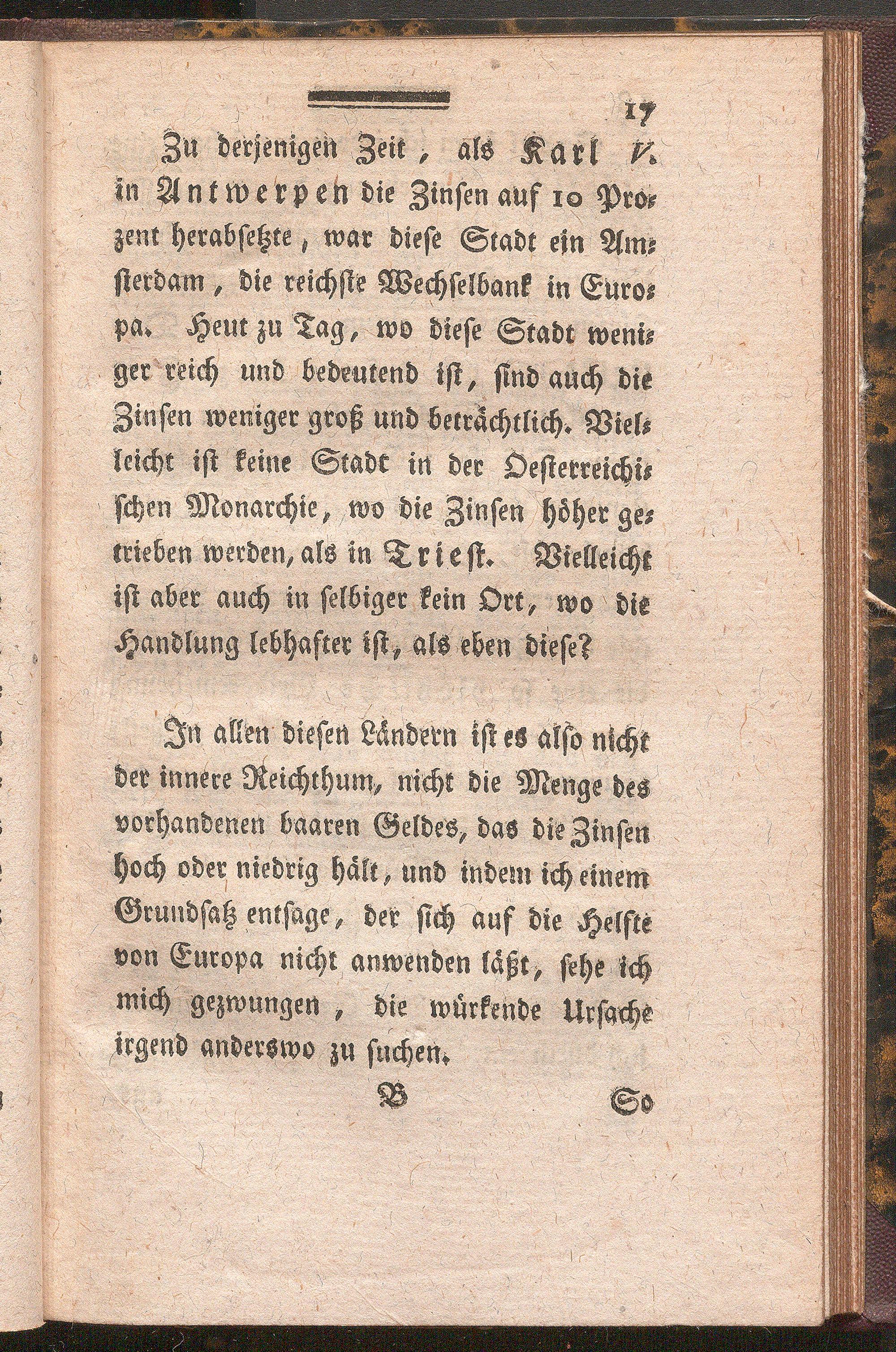 17

Zu derjenigen Zeit, als Karl V. in Antwerpen die Zinsen auf 10 Prozent herabsetzte, war diese Stadt ein Amsterdam, die reichste Wechselbank in Europa. Heut zu Tag, wo diese Stadt weniger reich und bedeutend ist, sind auch die Zinsen weniger groß und beträchtlich. Vielleicht ist keine Stadt in der Oesterreichischen Monarchie, wo die Zinsen höher getrieben werden, als in Triest. Vielleicht ist aber auch in selbiger kein Ort, wo die Handlung lebhafter ist, als eben diese?

In allen diesen Ländern ist es also nicht der innere Reichthum, nicht die Menge des vorhandenen baaren Geldes, das die Zinsen hoch oder niedrig hält, und indem ich einem Grundsatz entsage, der sich auf die Helfte von Europa nicht anwenden läßt, sehe ich mich gezwungen, die würkende Ursache irgend anderswo zu suchen.

B So